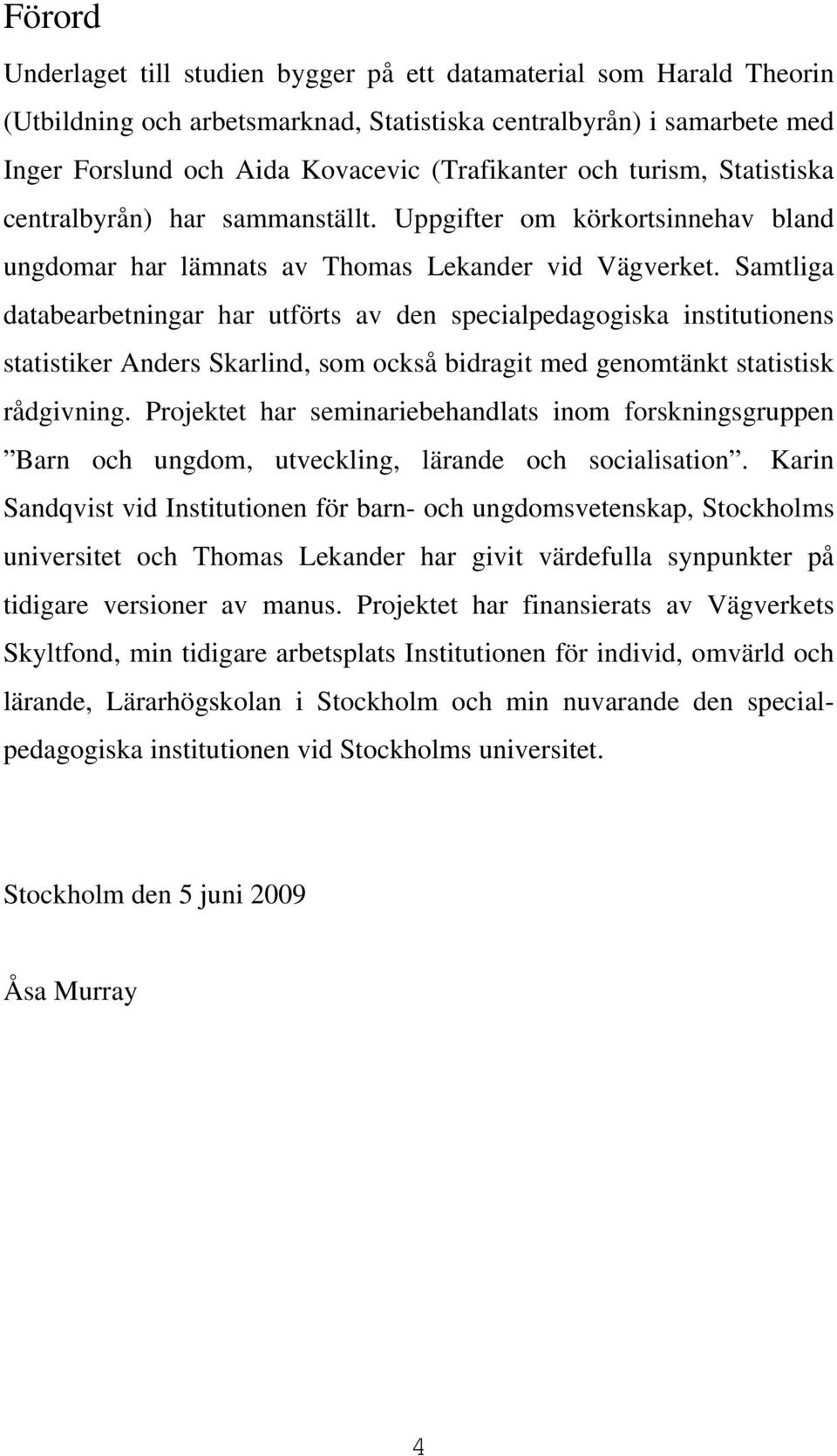 Förord

Underlaget till studien bygger på ett datamaterial som Harald Theorin (Utbildning och arbetsmarknad, Statistiska centralbyrån) i samarbete med Inger Forslund och Aida Kovacevic (Trafikanter och turism, Statistiska centralbyrån) har sammanställt. Uppgifter om körkortsinnehav bland ungdomar har lämnats av Thomas Lekander vid Vägverket. Samtliga databearbetningar har utförts av den specialpedagogiska institutionens statistiker Anders Skarlind, som också bidragit med genomtänkt statistisk rådgivning. Projektet har seminariebehandlats inom forskningsgruppen ”Barn och ungdom, utveckling, lärande och socialisation”. Karin Sandqvist vid Institutionen för barn- och ungdomsvetenskap, Stockholms universitet och Thomas Lekander har givit värdefulla synpunkter på tidigare versioner av manus. Projektet har finansierats av Vägverkets Skyltfond, min tidigare arbetsplats Institutionen för individ, omvärld och lärande, Lärarhögskolan i Stockholm och min nuvarande den specialpedagogiska institutionen vid Stockholms universitet.

Stockholm den 5 juni 2009

Åsa Murray

4